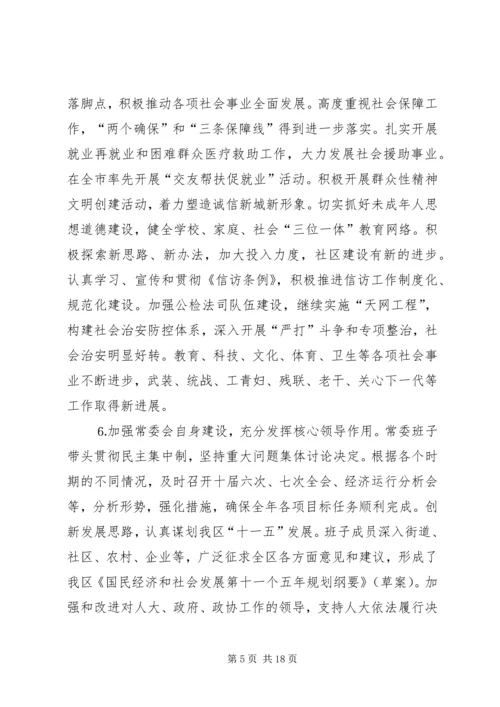 落脚点，积极推动各项社会事业全面发展。高度重视社会保障工作，“两个确保”和“三条保障线”得到进一步落实。扎实开展就业再就业和困难群众医疗救助工作，大力发展社会援助事业。在全市率先开展“交友帮扶促就业”活动。积极开展群众性精神文明创建活动，着力塑造诚信新城新形象。切实抓好未成年人思想道德建设，健全学校、家庭、社会“三位一体”教育网络。积极探索新思路、新办法，加大投入力度，社区建设有新的进步。认真学习、宣传和贯彻《信访条例》，积极推进信访工作制度化、规范化建设。加强公检法司队伍建设，继续实施“天网工程”，构建社会治安防控体系，深入开展“严打”斗争和专项整治，社会治安明显好转。教育、科技、文化、体育、卫生等各项社会事业不断进步，武装、统战、工青妇、残联、老干、关心下一代等工作取得新进展。

6.加强常委会自身建设，充分发挥核心领导作用。常委班子带头贯彻民主集中制，坚持重大问题集体讨论决定。根据各个时期的不同情况，及时召开十届六次、七次全会、经济运行分析会等，分析形势，强化措施，确保全年各项目标任务顺利完成。创新发展思路，认真谋划我区“十一五”发展。班子成员深入街道、社区、农村、企业等，广泛征求全区各方面意见和建议，形成了我区《国民经济和社会发展第十一个五年规划纲要》（草案）。加强和改进对人大、政府、政协工作的领导，支持人大依法履行决

第 5 页 共 18 页